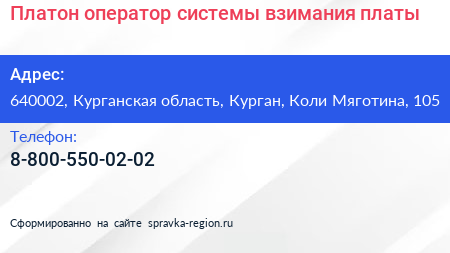 Платон оператор системы взимания платы

Адрес:
640002, Курганская область, Курган, Коли Мяготина, 105

Телефон:
8-800-550-02-02

Сформированно на сайте spravka-region.ru